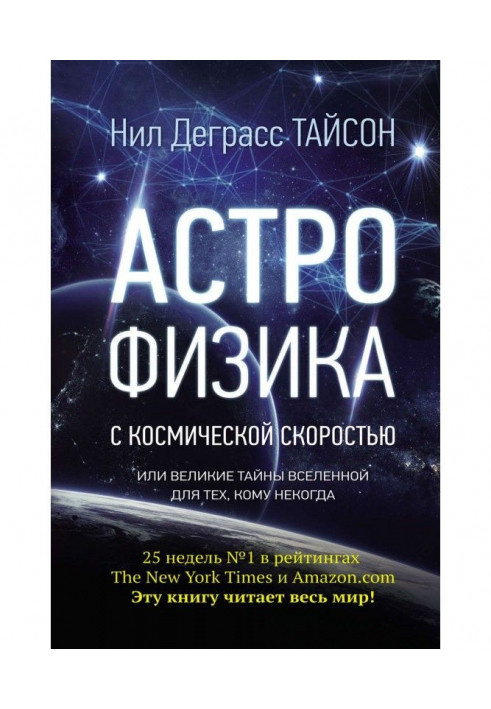 Нил Деграсс ТАЙСОН

АСТРО
ФИЗИКА

С КОСМИЧЕСКОЙ СКОРОСТЬЮ

ИЛИ ВЕЛИКИЕ ТАЙНЫ ВСЕЛЕННОЙ
ДЛЯ ТЕХ, КОМУ НЕКОГДА

25 недель №1 в рейтингах
The New York Times и Amazon.com
Эту книгу читает весь мир!